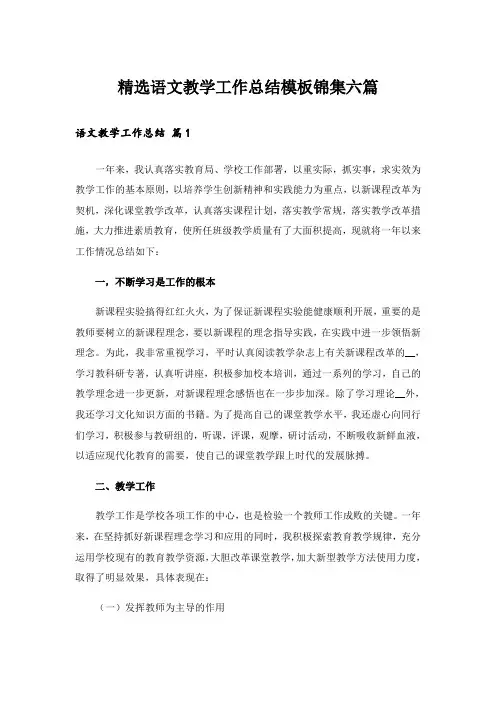 精选语文教学工作总结模板锦集六篇

语文教学工作总结 篇1

一年来，我认真落实教育局、学校工作部署，以重实际，抓实事，求实效为教学工作的基本原则，以培养学生创新精神和实践能力为重点，以新课程改革为契机，深化课堂教学改革，认真落实课程计划，落实教学常规，落实教学改革措施，大力推进素质教育，使所任班级教学质量有了大面积提高，现就将一年以来工作情况总结如下：

一，不断学习是工作的根本

新课程实验搞得红红火火，为了保证新课程实验能健康顺利开展，重要的是教师要树立的新课程理念，要以新课程的理念指导实践，在实践中进一步领悟新理念。为此，我非常重视学习，平时认真阅读教学杂志上有关新课程改革的__，学习教科研专著，认真听讲座，积极参加校本培训，通过一系列的学习，自己的教学理念进一步更新，对新课程理念感悟也在一步步加深。除了学习理论__外，我还学习文化知识方面的书籍。为了提高自己的课堂教学水平，我还虚心向同行们学习，积极参与教研组的，听课，评课，观摩，研讨活动，不断吸收新鲜血液，以适应现代化教育的需要，使自己的课堂教学跟上时代的发展脉搏。

二、教学工作

教学工作是学校各项工作的中心，也是检验一个教师工作成败的关键。一年来，在坚持抓好新课程理念学习和应用的同时，我积极探索教育教学规律，充分运用学校现有的教育教学资源，大胆改革课堂教学，加大新型教学方法使用力度，取得了明显效果，具体表现在：

（一）发挥教师为主导的作用